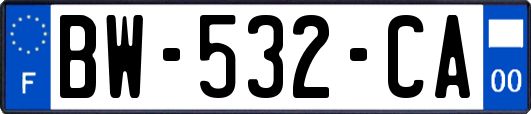 F

BW-532-CA

00